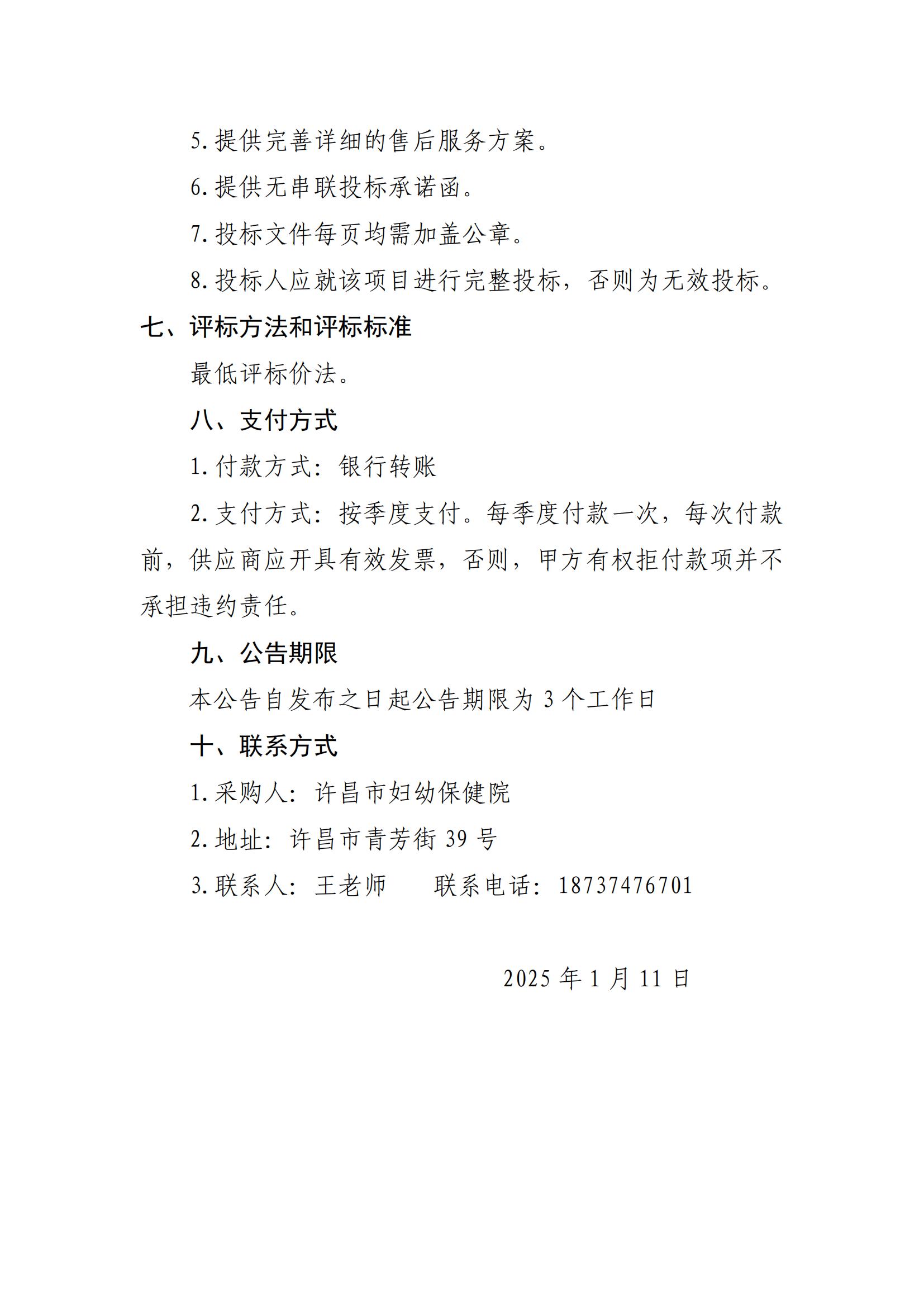 5. 提供完善详细的售后服务方案。

6. 提供无串联投标承诺函。

7. 投标文件每页均需加盖公章。

8. 投标人应就该项目进行完整投标，否则为无效投标。

七、评标方法和评标标准

最低评标价法。

八、支付方式

1. 付款方式：银行转账

2. 支付方式：按季度支付。每季度付款一次，每次付款前，供应商应开具有效发票，否则，甲方有权拒付款项并不承担违约责任。

九、公告期限

本公告自发布之日起公告期限为 3 个工作日

十、联系方式

1. 采购人：许昌市妇幼保健院

2. 地址：许昌市青芳街 39 号

3. 联系人：王老师　　联系电话：18737476701

2025 年 1 月 11 日